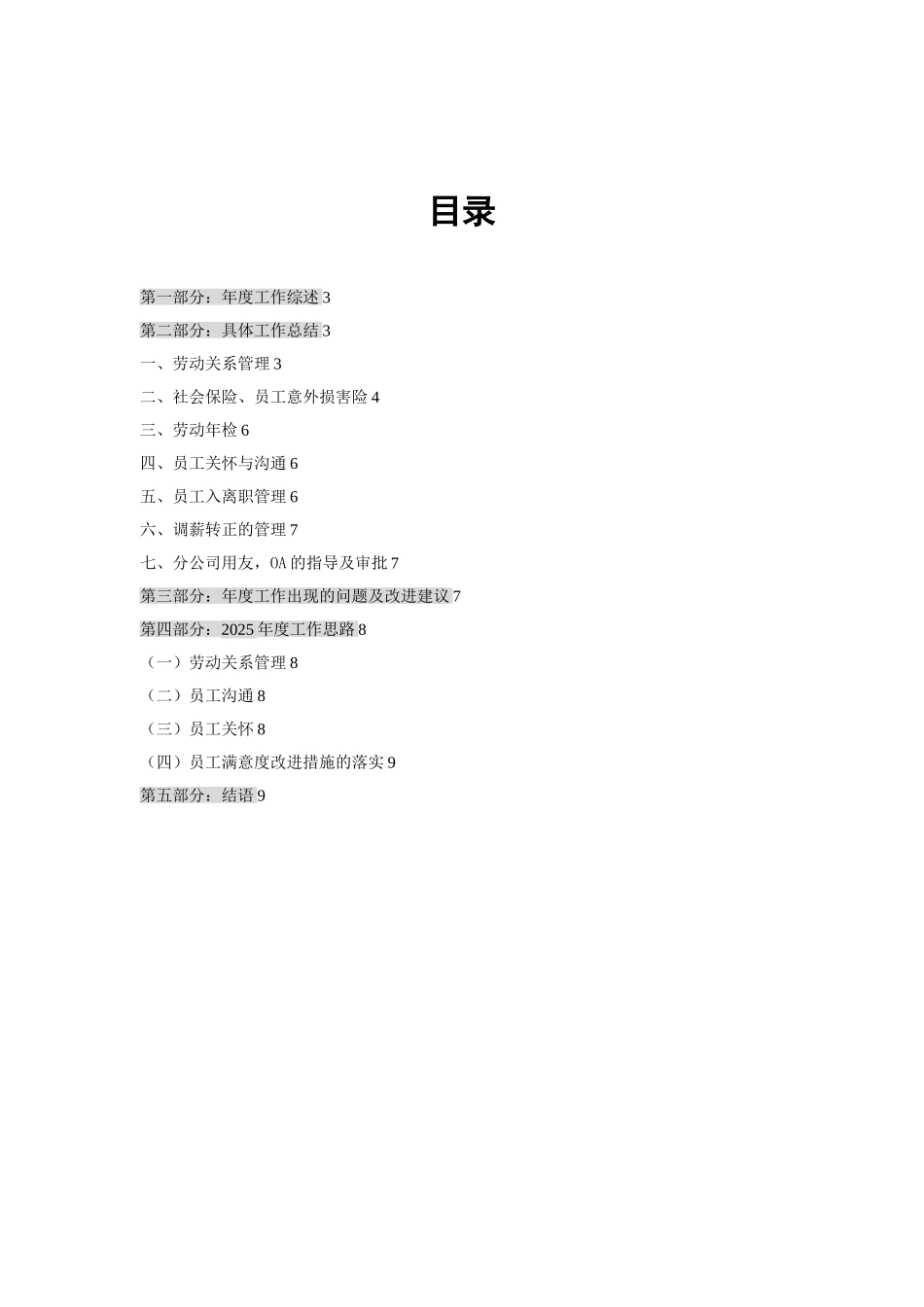 目录

第一部分：年度工作综述 3

第二部分：具体工作总结 3

一、劳动关系管理 3

二、社会保险、员工意外损害险 4

三、劳动年检 6

四、员工关怀与沟通 6

五、员工入离职管理 6

六、调薪转正的管理 7

七、分公司用友，OA 的指导及审批 7

第三部分：年度工作出现的问题及改进建议 7

第四部分：2025 年度工作思路 8

（一）劳动关系管理 8

（二）员工沟通 8

（三）员工关怀 8

（四）员工满意度改进措施的落实 9

第五部分：结语 9